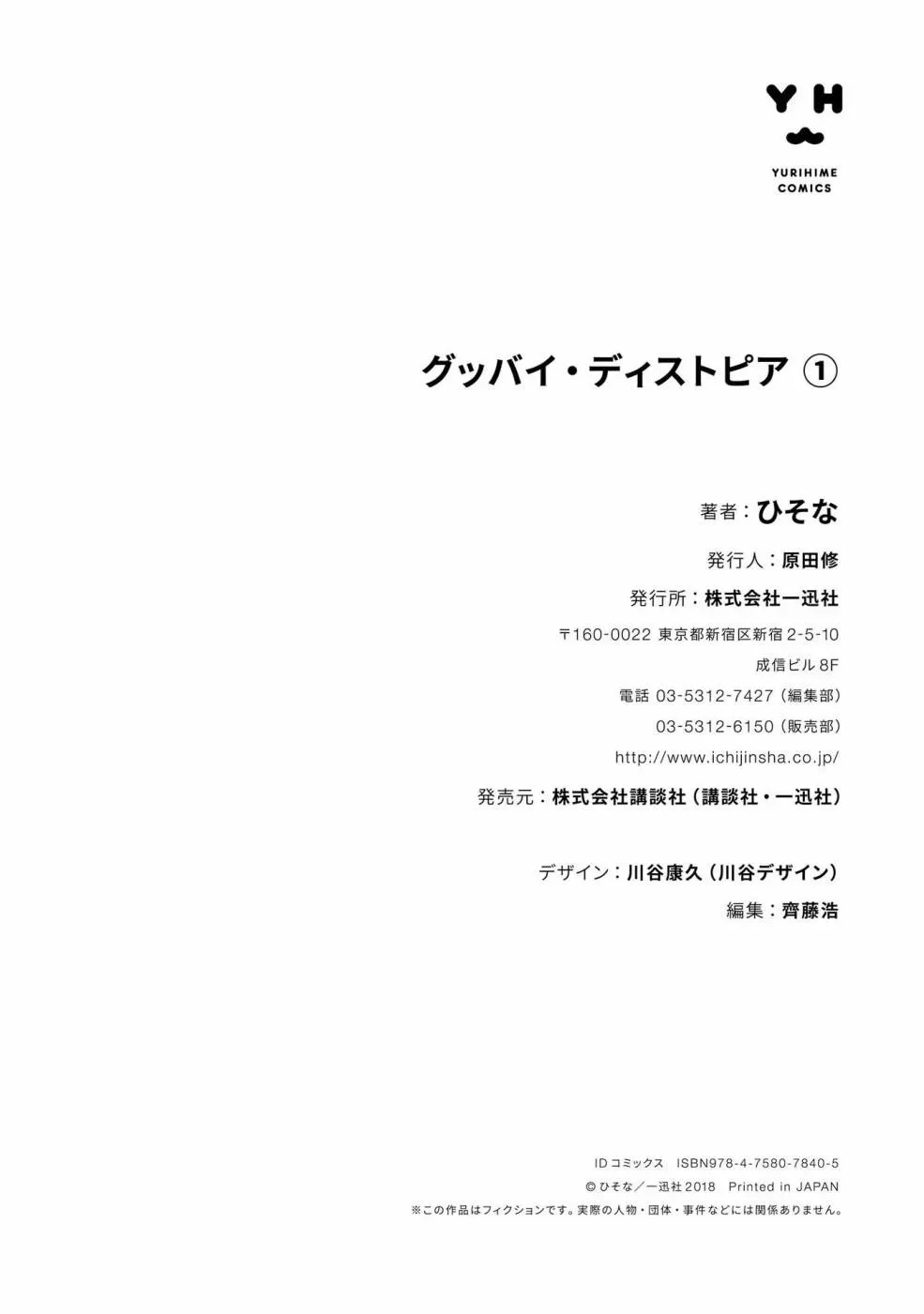 YH

YURIHIME COMICS

グッバイ・ディストピア ①

著者：ひそな

発行人：原田修

発行所：株式会社一迅社

〒160-0022 東京都新宿区新宿 2-5-10
成信ビル 8F
電話 03-5312-7427（編集部）
03-5312-6150（販売部）
http://www.ichijinsha.co.jp/

発売元：株式会社講談社（講談社・一迅社）

デザイン：川谷康久（川谷デザイン）

編集：齊藤浩

ID コミックス ISBN978-4-7580-7840-5
© ひそな／一迅社 2018 Printed in JAPAN
※この作品はフィクションです。実際の人物・団体・事件などには関係ありません。